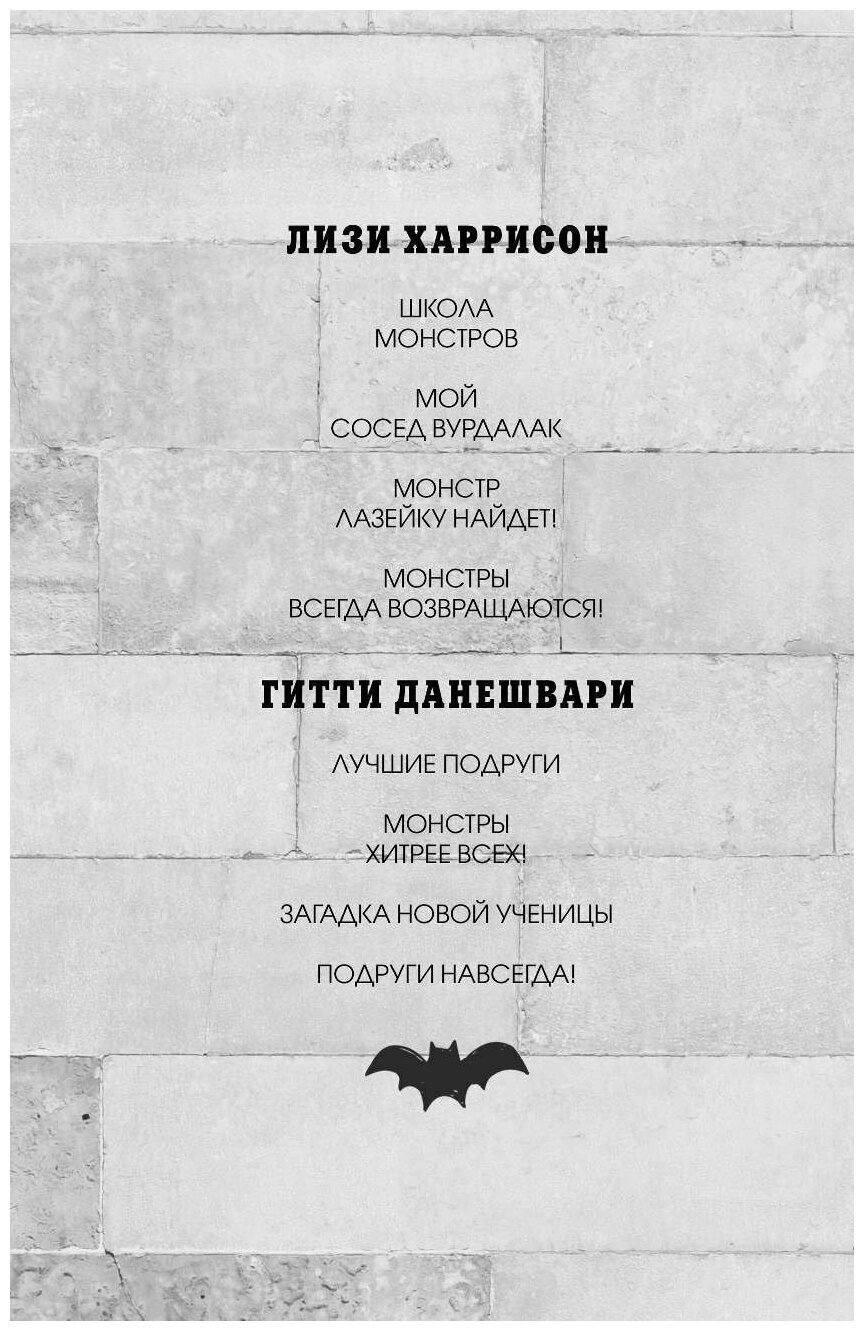 ЛИЗИ ХАРРИСОН

ШКОЛА
МОНСТРОВ

МОЙ
СОСЕД ВУРДАЛАК

МОНСТР
ЛАЗЕЙКУ НАЙДЕТ!

МОНСТРЫ
ВСЕГДА ВОЗВРАЩАЮТСЯ!

ГИТТИ ДАНЕШВАРИ

ЛУЧШИЕ ПОДРУГИ

МОНСТРЫ
ХИТРЕЕ ВСЕХ!

ЗАГАДКА НОВОЙ УЧЕНИЦЫ

ПОДРУГИ НАВСЕГДА!